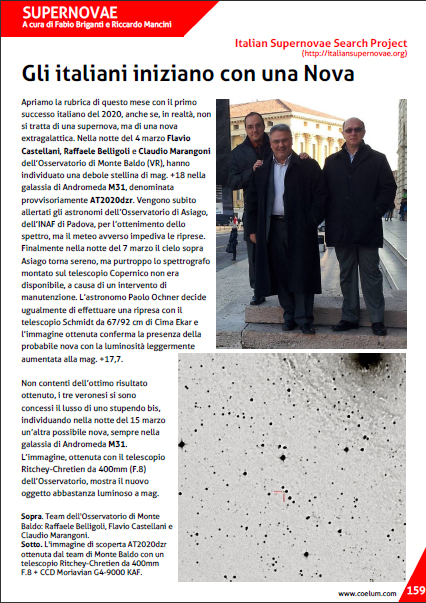 SUPERNOVAE
A cura di Fabio Briganti e Riccardo Mancini

Italian Supernovae Search Project
(http://italiansupernovae.org)

Gli italiani iniziano con una Nova

Apriamo la rubrica di questo mese con il primo successo italiano del 2020, anche se, in realtà, non si tratta di una supernova, ma di una nova extragalattica. Nella notte del 4 marzo Flavio Castellani, Raffaele Belligoli e Claudio Marangoni dell'Osservatorio di Monte Baldo (VR), hanno individuato una debole stellina di mag. +18 nella galassia di Andromeda M31, denominata provvisoriamente AT2020dzr. Vengono subito allertati gli astronomi dell'Osservatorio di Asiago, dell'INAF di Padova, per l'ottenimento dello spettro, ma il meteo avverso impediva le riprese. Finalmente nella notte del 7 marzo il cielo sopra Asiago torna sereno, ma purtroppo lo spettrografo montato sul telescopio Copernico non era disponibile, a causa di un intervento di manutenzione. L'astronomo Paolo Ochner decide ugualmente di effettuare una ripresa con il telescopio Schmidt da 67/92 cm di Cima Ekar e l'immagine ottenuta conferma la presenza della probabile nova con la luminosità leggermente aumentata alla mag. +17,7.

Non contenti dell'ottimo risultato ottenuto, i tre veronesi si sono concessi il lusso di uno stupendo bis, individuando nella notte del 15 marzo un'altra possibile nova, sempre nella galassia di Andromeda M31. L'immagine, ottenuta con il telescopio Ritchey-Chretien da 400mm (F.8) dell'Osservatorio, mostra il nuovo oggetto abbastanza luminoso a mag.

Sopra. Team dell'Osservatorio di Monte Baldo: Raffaele Belligoli, Flavio Castellani e Claudio Marangoni.
Sotto. L'immagine di scoperta AT2020dzr ottenuta dal team di Monte Baldo con un telescopio Ritchey-Chretien da 400mm F.8 + CCD Moriavian G4-9000 KAF.

www.coelum.com 159